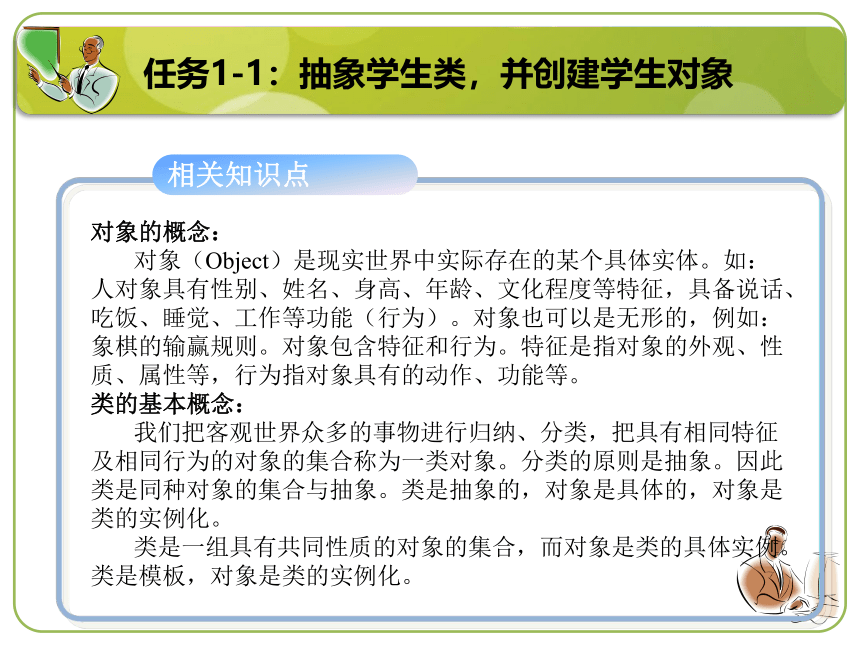 任务1-1：抽象学生类，并创建学生对象

相关知识点

对象的概念：

对象（Object）是现实世界中实际存在的某个具体实体。如：人对象具有性别、姓名、身高、年龄、文化程度等特征，具备说话、吃饭、睡觉、工作等功能（行为）。对象也可以是无形的，例如：象棋的输赢规则。对象包含特征和行为。特征是指对象的外观、性质、属性等，行为指对象具有的动作、功能等。

类的基本概念：

我们把客观世界众多的事物进行归纳、分类，把具有相同特征及相同行为的对象的集合称为一类对象。分类的原则是抽象。因此类是同种对象的集合与抽象。类是抽象的，对象是具体的，对象是类的实例化。

类是一组具有共同性质的对象的集合，而对象是类的具体实例。类是模板，对象是类的实例化。